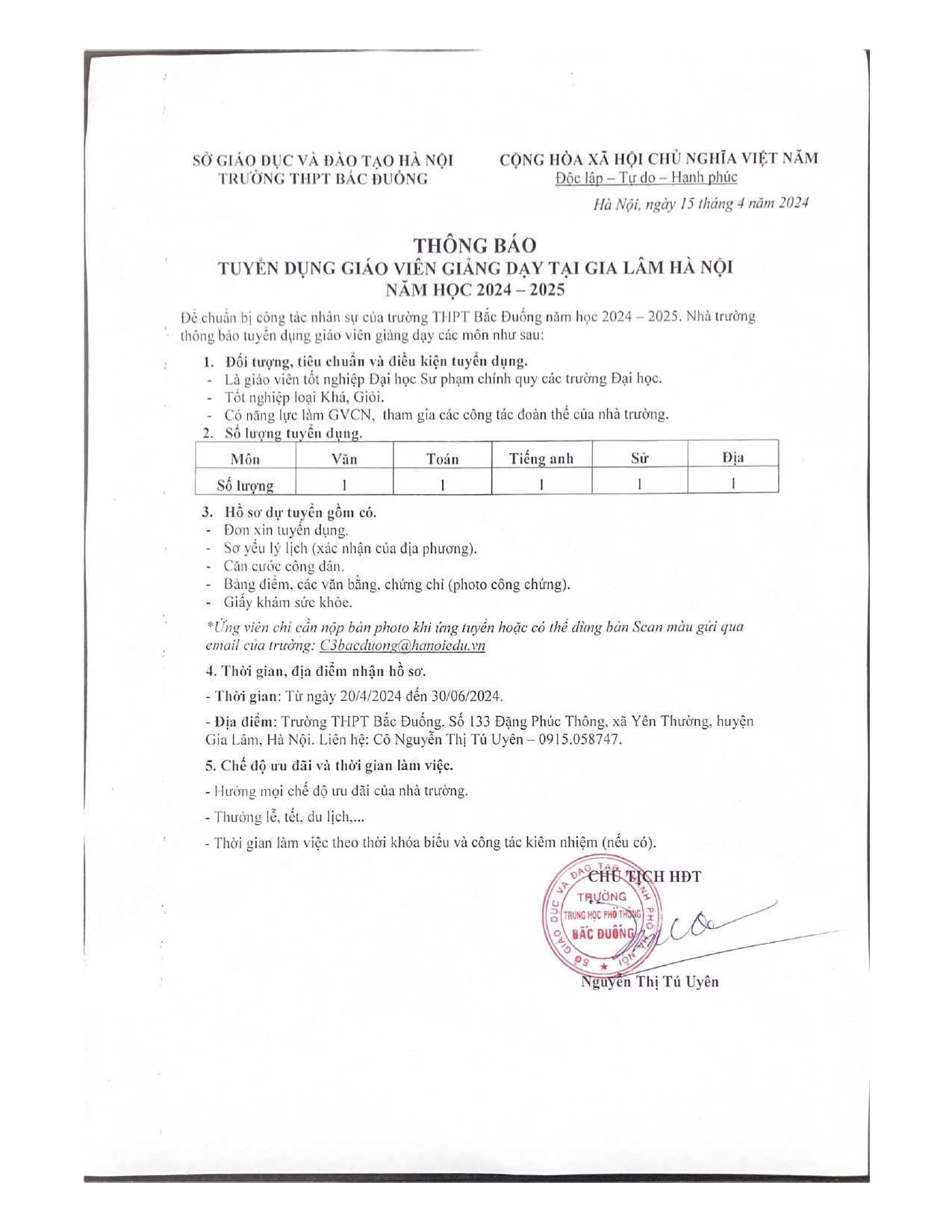 SỞ GIÁO DỤC VÀ ĐÀO TẠO HÀ NỘI
TRƯỜNG THPT BẮC ĐUỐNG

CỘNG HÒA XÃ HỘI CHỦ NGHĨA VIỆT NAM
Độc lập – Tự do – Hạnh phúc

Hà Nội, ngày 15 tháng 4 năm 2024

THÔNG BÁO
TUYỂN DỤNG GIÁO VIÊN GIẢNG DẠY TẠI GIA LÂM HÀ NỘI
NĂM HỌC 2024 – 2025

Để chuẩn bị công tác nhân sự của trường THPT Bắc Đuống năm học 2024 – 2025. Nhà trường thông báo tuyển dụng giáo viên giảng dạy các môn như sau:

1. Đối tượng, tiêu chuẩn và điều kiện tuyển dụng.
- Là giáo viên tốt nghiệp Đại học Sư phạm chính quy các trường Đại học.
- Tốt nghiệp loại Khá, Giỏi.
- Có năng lực làm GVCN, tham gia các công tác đoàn thể của nhà trường.
2. Số lượng tuyển dụng.

| Môn | Văn | Toán | Tiếng anh | Sử | Địa |
|---|---|---|---|---|---|
| Số lượng | 1 | 1 | 1 | 1 | 1 |

3. Hồ sơ dự tuyển gồm có.
- Đơn xin tuyển dụng.
- Sơ yếu lý lịch (xác nhận của địa phương).
- Căn cước công dân.
- Bảng điểm, các văn bằng, chứng chỉ (photo công chứng).
- Giấy khám sức khỏe.
*Ứng viên chỉ cần nộp bản photo khi ứng tuyển hoặc có thể dùng bản Scan màu gửi qua email của trường: C3bacduong@hanoiedu.vn

4. Thời gian, địa điểm nhận hồ sơ.

- Thời gian: Từ ngày 20/4/2024 đến 30/06/2024.

- Địa điểm: Trường THPT Bắc Đuống. Số 133 Đặng Phúc Thông, xã Yên Thường, huyện Gia Lâm, Hà Nội. Liên hệ: Cô Nguyễn Thị Tú Uyên – 0915.058747.

5. Chế độ ưu đãi và thời gian làm việc.

- Hưởng mọi chế độ ưu đãi của nhà trường.

- Thưởng lễ, tết, du lịch,...

- Thời gian làm việc theo thời khóa biểu và công tác kiêm nhiệm (nếu có).

CHỦ TỊCH HĐT

SỞ GIÁO DỤC VÀ ĐÀO TẠO THÀNH PHỐ HÀ NỘI
TRƯỜNG
TRUNG HỌC PHỔ THÔNG
BẮC ĐUỐNG

Nguyễn Thị Tú Uyên